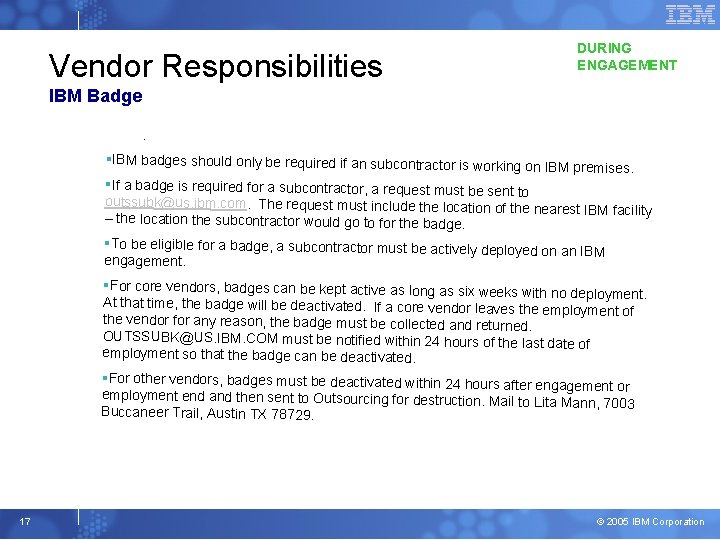 IBM

Vendor Responsibilities
IBM Badge

DURING ENGAGEMENT

.

▪IBM badges should only be required if an subcontractor is working on IBM premises.

▪If a badge is required for a subcontractor, a request must be sent to outssubk@us.ibm.com. The request must include the location of the nearest IBM facility – the location the subcontractor would go to for the badge.

▪To be eligible for a badge, a subcontractor must be actively deployed on an IBM engagement.

▪For core vendors, badges can be kept active as long as six weeks with no deployment. At that time, the badge will be deactivated. If a core vendor leaves the employment of the vendor for any reason, the badge must be collected and returned. OUTSSUBK@US.IBM.COM must be notified within 24 hours of the last date of employment so that the badge can be deactivated.

▪For other vendors, badges must be deactivated within 24 hours after engagement or employment end and then sent to Outsourcing for destruction. Mail to Lita Mann, 7003 Buccaneer Trail, Austin TX 78729.

17

© 2005 IBM Corporation